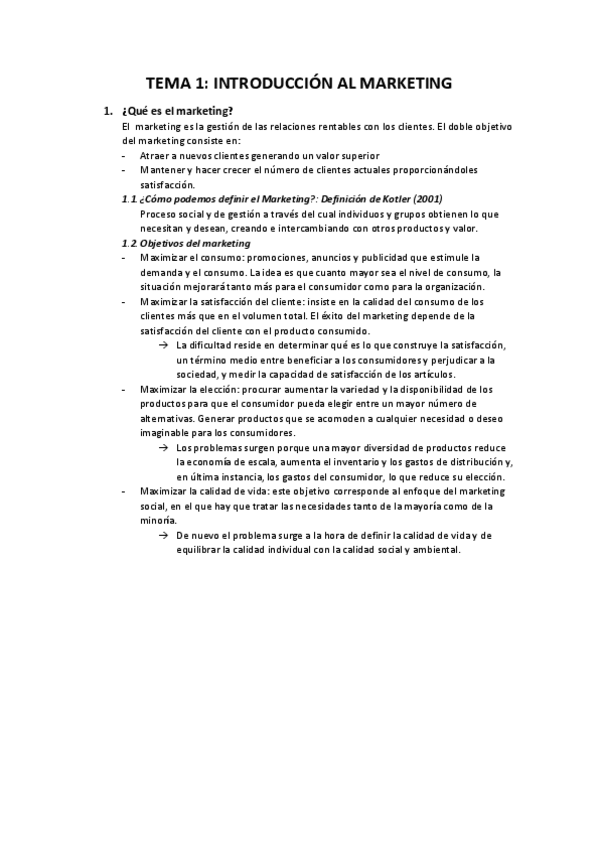 TEMA 1: INTRODUCCIÓN AL MARKETING

1. ¿Qué es el marketing?

El marketing es la gestión de las relaciones rentables con los clientes. El doble objetivo del marketing consiste en:

- Atraer a nuevos clientes generando un valor superior
- Mantener y hacer crecer el número de clientes actuales proporcionándoles satisfacción.

1.1. ¿Cómo podemos definir el Marketing?: Definición de Kotler (2001)

Proceso social y de gestión a través del cual individuos y grupos obtienen lo que necesitan y desean, creando e intercambiando con otros productos y valor.

1.2. Objetivos del marketing

- Maximizar el consumo: promociones, anuncios y publicidad que estimule la demanda y el consumo. La idea es que cuanto mayor sea el nivel de consumo, la situación mejorará tanto más para el consumidor como para la organización.
- Maximizar la satisfacción del cliente: insiste en la calidad del consumo de los clientes más que en el volumen total. El éxito del marketing depende de la satisfacción del cliente con el producto consumido.
  → La dificultad reside en determinar qué es lo que construye la satisfacción, un término medio entre beneficiar a los consumidores y perjudicar a la sociedad, y medir la capacidad de satisfacción de los artículos.
- Maximizar la elección: procurar aumentar la variedad y la disponibilidad de los productos para que el consumidor pueda elegir entre un mayor número de alternativas. Generar productos que se acomoden a cualquier necesidad o deseo imaginable para los consumidores.
  → Los problemas surgen porque una mayor diversidad de productos reduce la economía de escala, aumenta el inventario y los gastos de distribución y, en última instancia, los gastos del consumidor, lo que reduce su elección.
- Maximizar la calidad de vida: este objetivo corresponde al enfoque del marketing social, en el que hay que tratar las necesidades tanto de la mayoría como de la minoría.
  → De nuevo el problema surge a la hora de definir la calidad de vida y de equilibrar la calidad individual con la calidad social y ambiental.